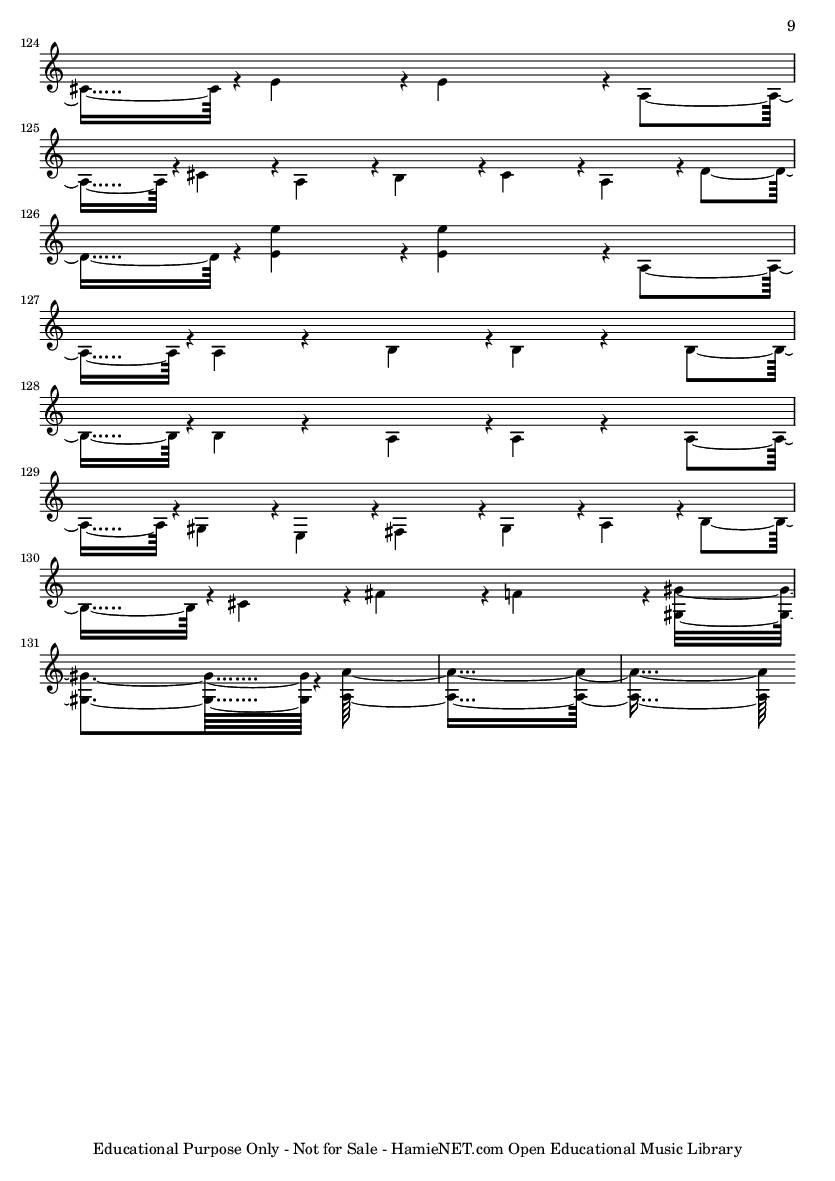 9

124

125

126

127

128

129

130

131

Educational Purpose Only - Not for Sale - HamieNET.com Open Educational Music Library